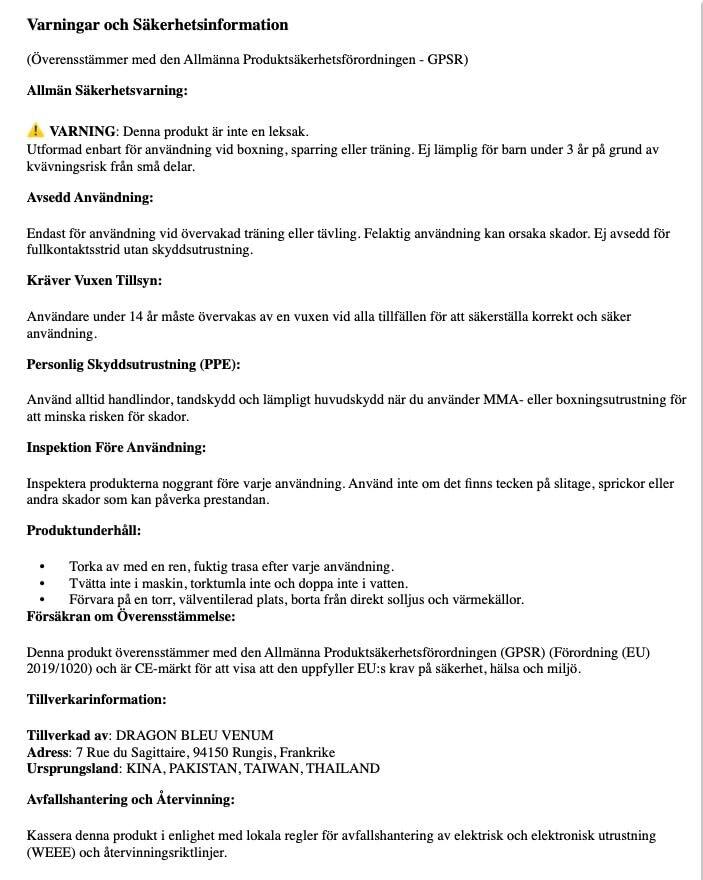 Varningar och Säkerhetsinformation

(Överensstämmer med den Allmänna Produktsäkerhetsförordningen - GPSR)

Allmän Säkerhetsvarning:

⚠️ VARNING: Denna produkt är inte en leksak.
Utformad enbart för användning vid boxning, sparring eller träning. Ej lämplig för barn under 3 år på grund av kvävningsrisk från små delar.

Avsedd Användning:

Endast för användning vid övervakad träning eller tävling. Felaktig användning kan orsaka skador. Ej avsedd för fullkontaktsstrid utan skyddsutrustning.

Kräver Vuxen Tillsyn:

Användare under 14 år måste övervakas av en vuxen vid alla tillfällen för att säkerställa korrekt och säker användning.

Personlig Skyddsutrustning (PPE):

Använd alltid handlindor, tandskydd och lämpligt huvudskydd när du använder MMA- eller boxningsutrustning för att minska risken för skador.

Inspektion Före Användning:

Inspektera produkterna noggrant före varje användning. Använd inte om det finns tecken på slitage, sprickor eller andra skador som kan påverka prestandan.

Produktunderhåll:

• Torka av med en ren, fuktig trasa efter varje användning.
• Tvätta inte i maskin, torktumla inte och doppa inte i vatten.
• Förvara på en torr, välventilerad plats, borta från direkt solljus och värmekällor.

Försäkran om Överensstämmelse:

Denna produkt överensstämmer med den Allmänna Produktsäkerhetsförordningen (GPSR) (Förordning (EU) 2019/1020) och är CE-märkt för att visa att den uppfyller EU:s krav på säkerhet, hälsa och miljö.

Tillverkarinformation:

Tillverkad av: DRAGON BLEU VENUM
Adress: 7 Rue du Sagittaire, 94150 Rungis, Frankrike
Ursprungsland: KINA, PAKISTAN, TAIWAN, THAILAND

Avfallshantering och Återvinning:

Kassera denna produkt i enlighet med lokala regler för avfallshantering av elektrisk och elektronisk utrustning (WEEE) och återvinningsriktlinjer.